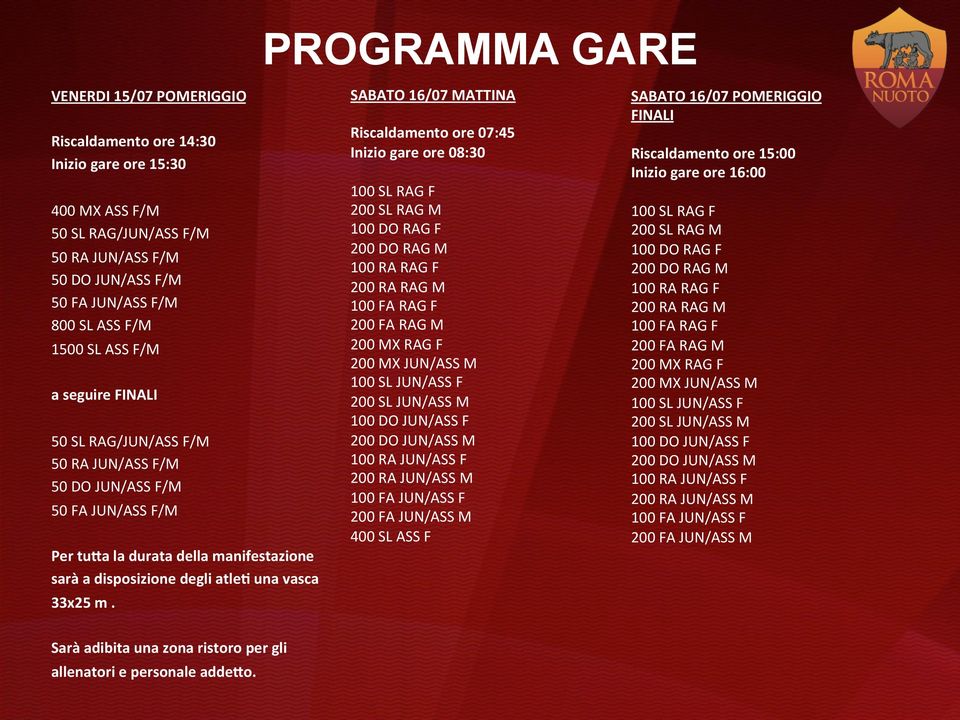 PROGRAMMA GARE

ROMA NUOTO

VENERDI 15/07 POMERIGGIO

Riscaldamento ore 14:30
Inizio gare ore 15:30

400 MX ASS F/M
50 SL RAG/JUN/ASS F/M
50 RA JUN/ASS F/M
50 DO JUN/ASS F/M
50 FA JUN/ASS F/M
800 SL ASS F/M
1500 SL ASS F/M

a seguire FINALI

50 SL RAG/JUN/ASS F/M
50 RA JUN/ASS F/M
50 DO JUN/ASS F/M
50 FA JUN/ASS F/M

Per tutta la durata della manifestazione sarà a disposizione degli atleti una vasca 33x25 m .

Sarà adibita una zona ristoro per gli allenatori e personale addetto.

SABATO 16/07 MATTINA

Riscaldamento ore 07:45
Inizio gare ore 08:30

100 SL RAG F
200 SL RAG M
100 DO RAG F
200 DO RAG M
100 RA RAG F
200 RA RAG M
100 FA RAG F
200 FA RAG M
200 MX RAG F
200 MX JUN/ASS M
100 SL JUN/ASS F
200 SL JUN/ASS M
100 DO JUN/ASS F
200 DO JUN/ASS M
100 RA JUN/ASS F
200 RA JUN/ASS M
100 FA JUN/ASS F
200 FA JUN/ASS M
400 SL ASS F

SABATO 16/07 POMERIGGIO FINALI

Riscaldamento ore 15:00
Inizio gare ore 16:00

100 SL RAG F
200 SL RAG M
100 DO RAG F
200 DO RAG M
100 RA RAG F
200 RA RAG M
100 FA RAG F
200 FA RAG M
200 MX RAG F
200 MX JUN/ASS M
100 SL JUN/ASS F
200 SL JUN/ASS M
100 DO JUN/ASS F
200 DO JUN/ASS M
100 RA JUN/ASS F
200 RA JUN/ASS M
100 FA JUN/ASS F
200 FA JUN/ASS M